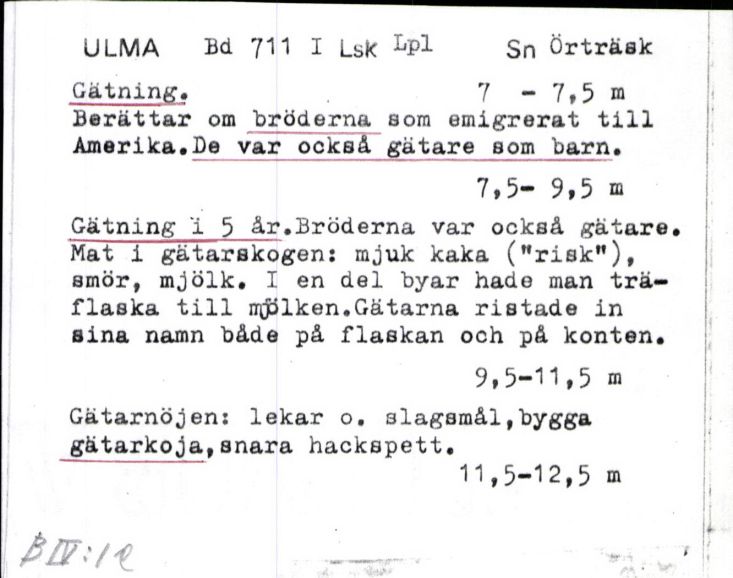 ULMA Bd 711 I Lsk Lpl Sn Örträsk

Gätning. 7 - 7,5 m
Berättar om bröderna som emigrerat till Amerika.De var också gätare som barn.

7,5- 9,5 m

Gätning i 5 år.Bröderna var också gätare. Mat i gätarskogen: mjuk kaka ("risk"), smör, mjölk. I en del byar hade man träflaska till mjölken.Gätarna ristade in sina namn både på flaskan och på konten.

9,5-11,5 m

Gätarnöjen: lekar o. slagsmål,bygga gätarkoja,snara hackspett.

11,5-12,5 m

B IV:12